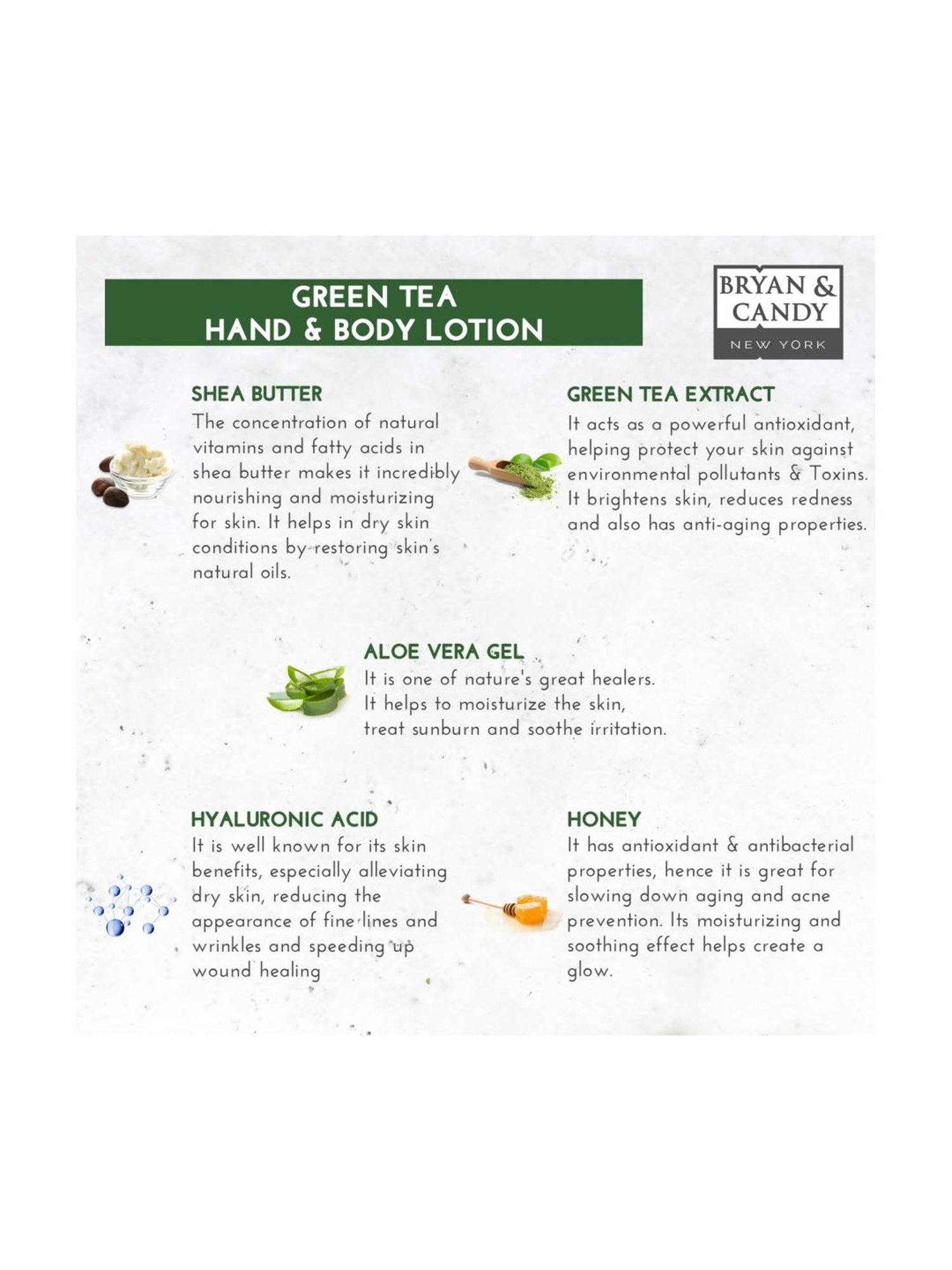 GREEN TEA
HAND & BODY LOTION

BRYAN & CANDY
NEW YORK

SHEA BUTTER
The concentration of natural vitamins and fatty acids in shea butter makes it incredibly nourishing and moisturizing for skin. It helps in dry skin conditions by restoring skin's natural oils.

GREEN TEA EXTRACT
It acts as a powerful antioxidant, helping protect your skin against environmental pollutants & Toxins. It brightens skin, reduces redness and also has anti-aging properties.

ALOE VERA GEL
It is one of nature's great healers.
It helps to moisturize the skin,
treat sunburn and soothe irritation.

HYALURONIC ACID
It is well known for its skin benefits, especially alleviating dry skin, reducing the appearance of fine lines and wrinkles and speeding up wound healing

HONEY
It has antioxidant & antibacterial properties, hence it is great for slowing down aging and acne prevention. Its moisturizing and soothing effect helps create a glow.